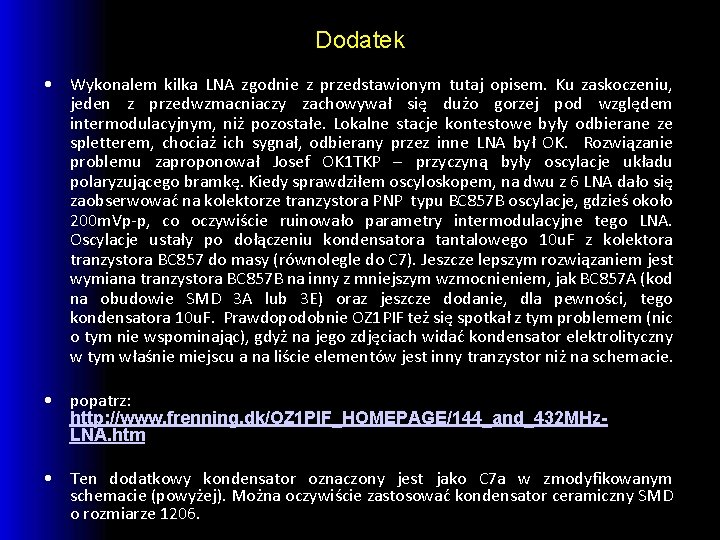 Dodatek

• Wykonalem kilka LNA zgodnie z przedstawionym tutaj opisem. Ku zaskoczeniu, jeden z przedwzmacniaczy zachowywał się dużo gorzej pod względem intermodulacyjnym, niż pozostałe. Lokalne stacje kontestowe były odbierane ze spletterem, chociaż ich sygnał, odbierany przez inne LNA był OK. Rozwiązanie problemu zaproponował Josef OK1TKP – przyczyną były oscylacje układu polaryzującego bramkę. Kiedy sprawdziłem oscyloskopem, na dwu z 6 LNA dało się zaobserwować na kolektorze tranzystora PNP typu BC857B oscylacje, gdzieś około 200mVp-p, co oczywiście ruinowało parametry intermodulacyjne tego LNA. Oscylacje ustały po dołączeniu kondensatora tantalowego 10uF z kolektora tranzystora BC857 do masy (równolegle do C7). Jeszcze lepszym rozwiązaniem jest wymiana tranzystora BC857B na inny z mniejszym wzmocnieniem, jak BC857A (kod na obudowie SMD 3A lub 3E) oraz jeszcze dodanie, dla pewności, tego kondensatora 10uF. Prawdopodobnie OZ1PIF też się spotkał z tym problemem (nic o tym nie wspominając), gdyż na jego zdjęciach widać kondensator elektrolityczny w tym właśnie miejscu a na liście elementów jest inny tranzystor niż na schemacie.

• popatrz: http://www.frenning.dk/OZ1PIF_HOMEPAGE/144_and_432MHz-LNA.htm

• Ten dodatkowy kondensator oznaczony jest jako C7a w zmodyfikowanym schemacie (powyżej). Można oczywiście zastosować kondensator ceramiczny SMD o rozmiarze 1206.